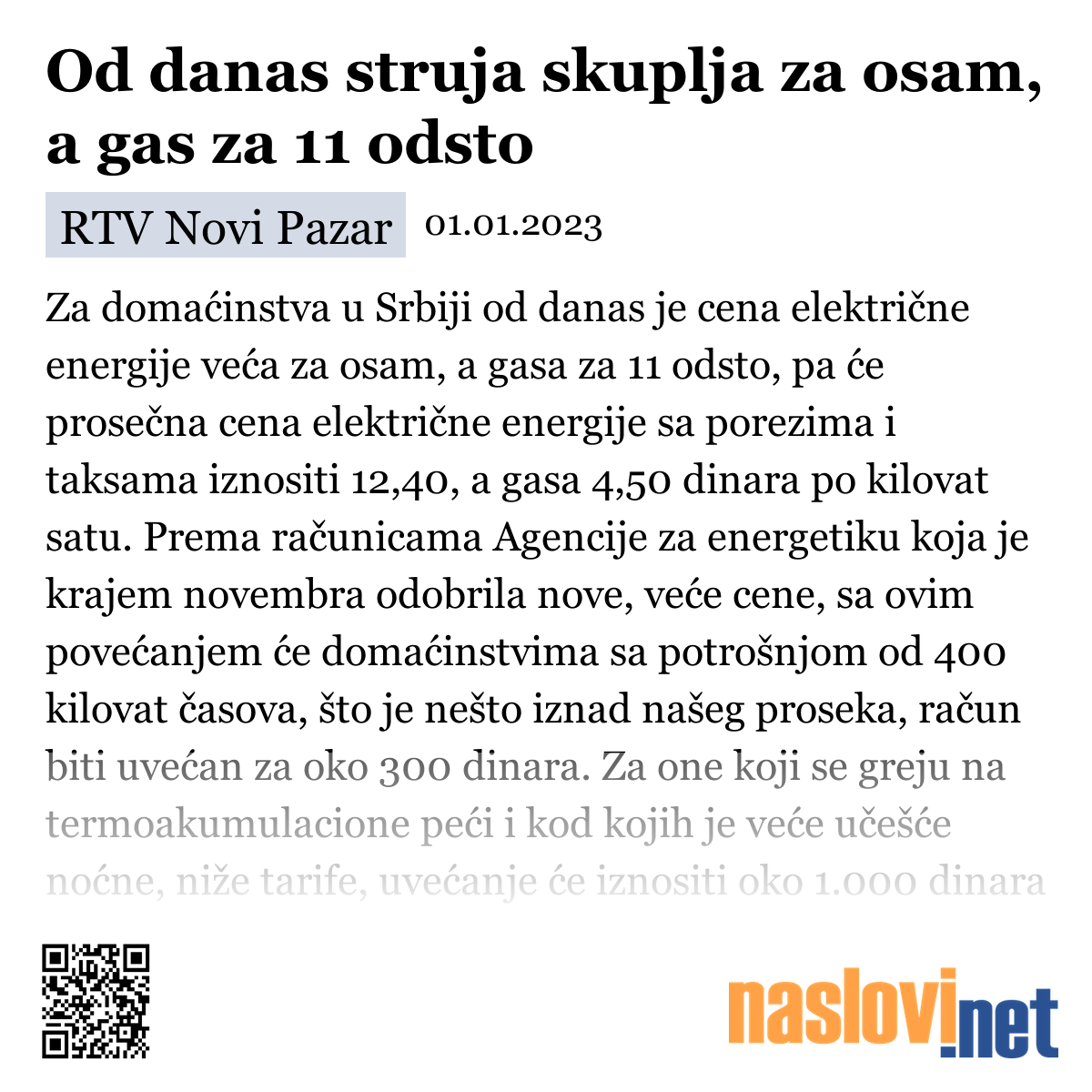 Od danas struja skuplja za osam, a gas za 11 odsto

RTV Novi Pazar 01.01.2023

Za domaćinstva u Srbiji od danas je cena električne energije veća za osam, a gasa za 11 odsto, pa će prosečna cena električne energije sa porezima i taksama iznositi 12,40, a gasa 4,50 dinara po kilovat satu. Prema računicama Agencije za energetiku koja je krajem novembra odobrila nove, veće cene, sa ovim povećanjem će domaćinstvima sa potrošnjom od 400 kilovat časova, što je nešto iznad našeg proseka, račun biti uvećan za oko 300 dinara. Za one koji se greju na termoakumulacione peći i kod kojih je veće učešće noćne, niže tarife, uvećanje će iznositi oko 1.000 dinara

naslovi.net